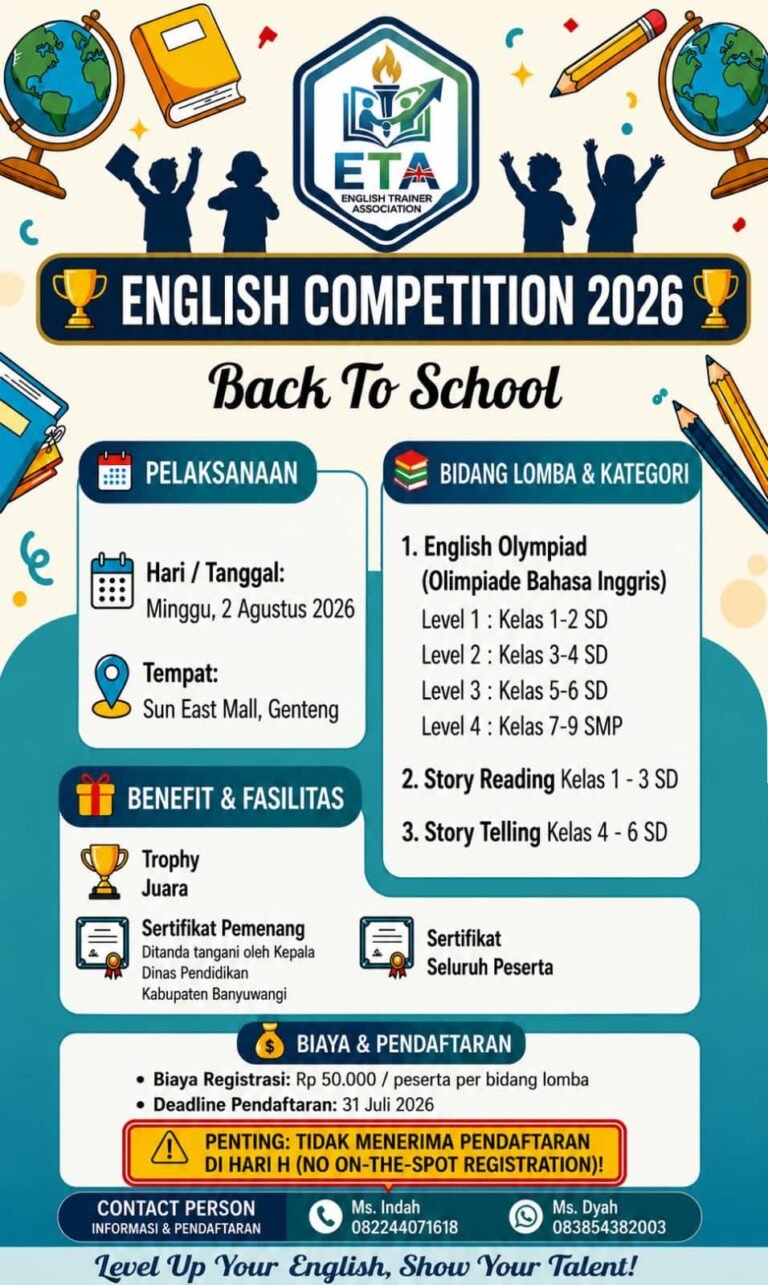 ETA
ENGLISH TRAINER ASSOCIATION

ENGLISH COMPETITION 2026

Back To School

PELAKSANAAN

Hari / Tanggal:
Minggu, 2 Agustus 2026

Tempat:
Sun East Mall, Genteng

BIDANG LOMBA & KATEGORI

1. English Olympiad
(Olimpiade Bahasa Inggris)
Level 1 : Kelas 1-2 SD
Level 2 : Kelas 3-4 SD
Level 3 : Kelas 5-6 SD
Level 4 : Kelas 7-9 SMP

2. Story Reading Kelas 1 - 3 SD

3. Story Telling Kelas 4 - 6 SD

BENEFIT & FASILITAS

Trophy
Juara

Sertifikat Pemenang
Ditanda tangani oleh Kepala Dinas Pendidikan Kabupaten Banyuwangi

Sertifikat
Seluruh Peserta

BIAYA & PENDAFTARAN

• Biaya Registrasi: Rp 50.000 / peserta per bidang lomba
• Deadline Pendaftaran: 31 Juli 2026

PENTING: TIDAK MENERIMA PENDAFTARAN DI HARI H (NO ON-THE-SPOT REGISTRATION)!

CONTACT PERSON
INFORMASI & PENDAFTARAN

Ms. Indah
082244071618

Ms. Dyah
083854382003

Level Up Your English, Show Your Talent!